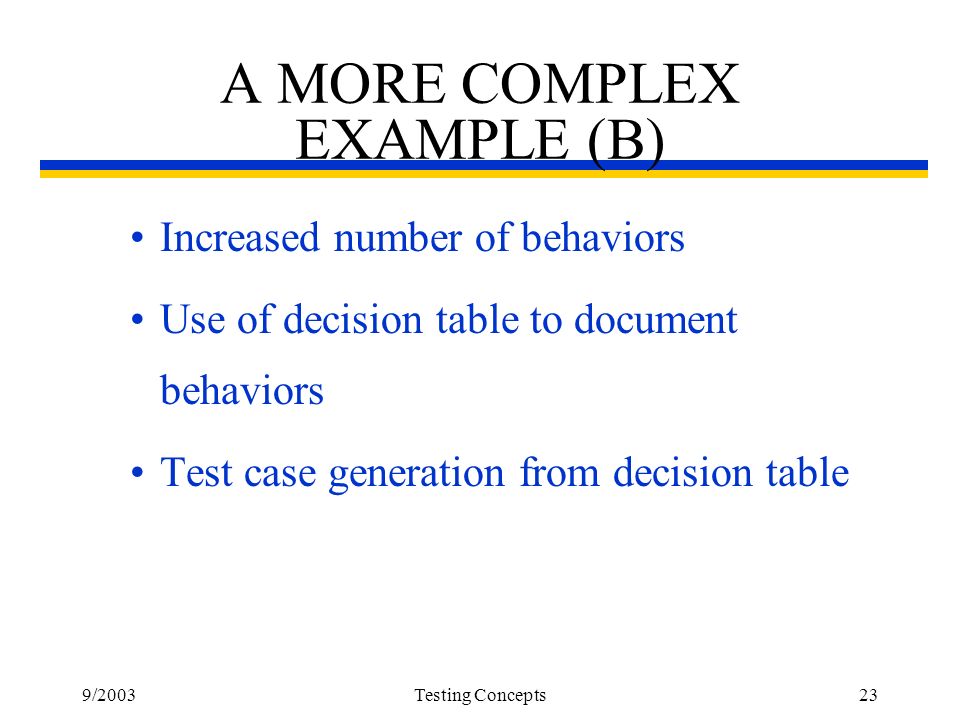 A MORE COMPLEX EXAMPLE (B)

• Increased number of behaviors

• Use of decision table to document behaviors

• Test case generation from decision table

9/2003

Testing Concepts

23